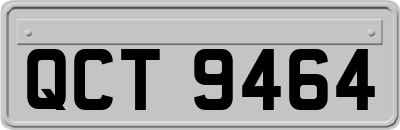 QCT 9464